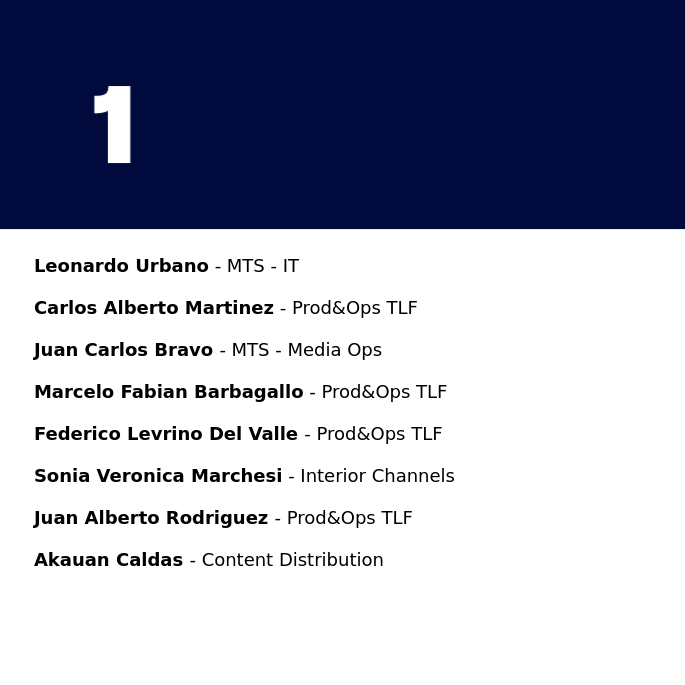 1

Leonardo Urbano - MTS - IT

Carlos Alberto Martinez - Prod&Ops TLF

Juan Carlos Bravo - MTS - Media Ops

Marcelo Fabian Barbagallo - Prod&Ops TLF

Federico Levrino Del Valle - Prod&Ops TLF

Sonia Veronica Marchesi - Interior Channels

Juan Alberto Rodriguez - Prod&Ops TLF

Akauan Caldas - Content Distribution